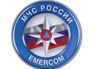 МЧС РОССИИ
EMERCOM